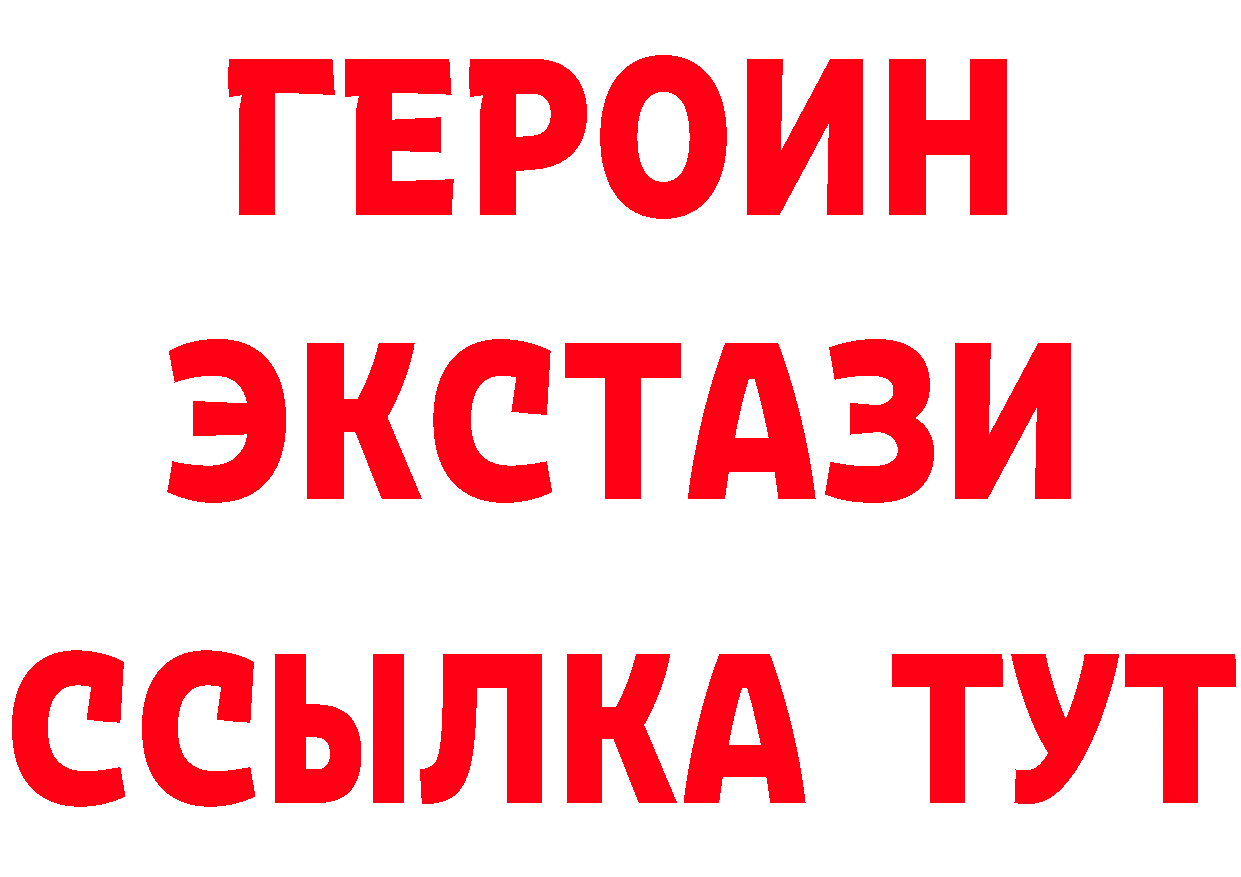 ГЕРОИН
ЭКСТАЗИ
ССЫЛКА ТУТ